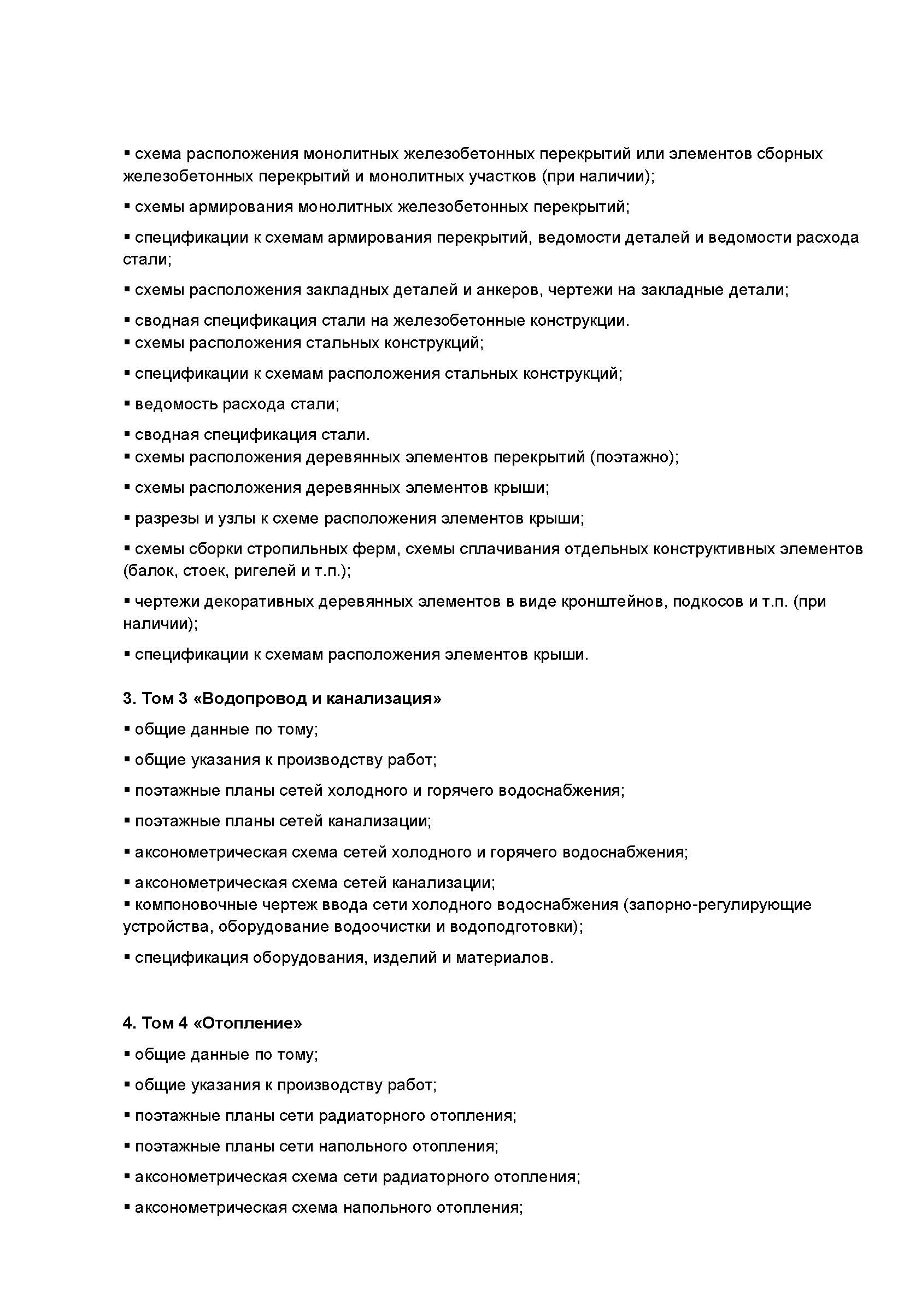 ▪ схема расположения монолитных железобетонных перекрытий или элементов сборных железобетонных перекрытий и монолитных участков (при наличии);

▪ схемы армирования монолитных железобетонных перекрытий;

▪ спецификации к схемам армирования перекрытий, ведомости деталей и ведомости расхода стали;

▪ схемы расположения закладных деталей и анкеров, чертежи на закладные детали;

▪ сводная спецификация стали на железобетонные конструкции.
▪ схемы расположения стальных конструкций;

▪ спецификации к схемам расположения стальных конструкций;

▪ ведомость расхода стали;

▪ сводная спецификация стали.
▪ схемы расположения деревянных элементов перекрытий (поэтажно);

▪ схемы расположения деревянных элементов крыши;

▪ разрезы и узлы к схеме расположения элементов крыши;

▪ схемы сборки стропильных ферм, схемы сплачивания отдельных конструктивных элементов (балок, стоек, ригелей и т.п.);

▪ чертежи декоративных деревянных элементов в виде кронштейнов, подкосов и т.п. (при наличии);

▪ спецификации к схемам расположения элементов крыши.

3. Том 3 «Водопровод и канализация»

▪ общие данные по тому;

▪ общие указания к производству работ;

▪ поэтажные планы сетей холодного и горячего водоснабжения;

▪ поэтажные планы сетей канализации;

▪ аксонометрическая схема сетей холодного и горячего водоснабжения;

▪ аксонометрическая схема сетей канализации;
▪ компоновочные чертеж ввода сети холодного водоснабжения (запорно-регулирующие устройства, оборудование водоочистки и водоподготовки);

▪ спецификация оборудования, изделий и материалов.

4. Том 4 «Отопление»

▪ общие данные по тому;

▪ общие указания к производству работ;

▪ поэтажные планы сети радиаторного отопления;

▪ поэтажные планы сети напольного отопления;

▪ аксонометрическая схема сети радиаторного отопления;

▪ аксонометрическая схема напольного отопления;